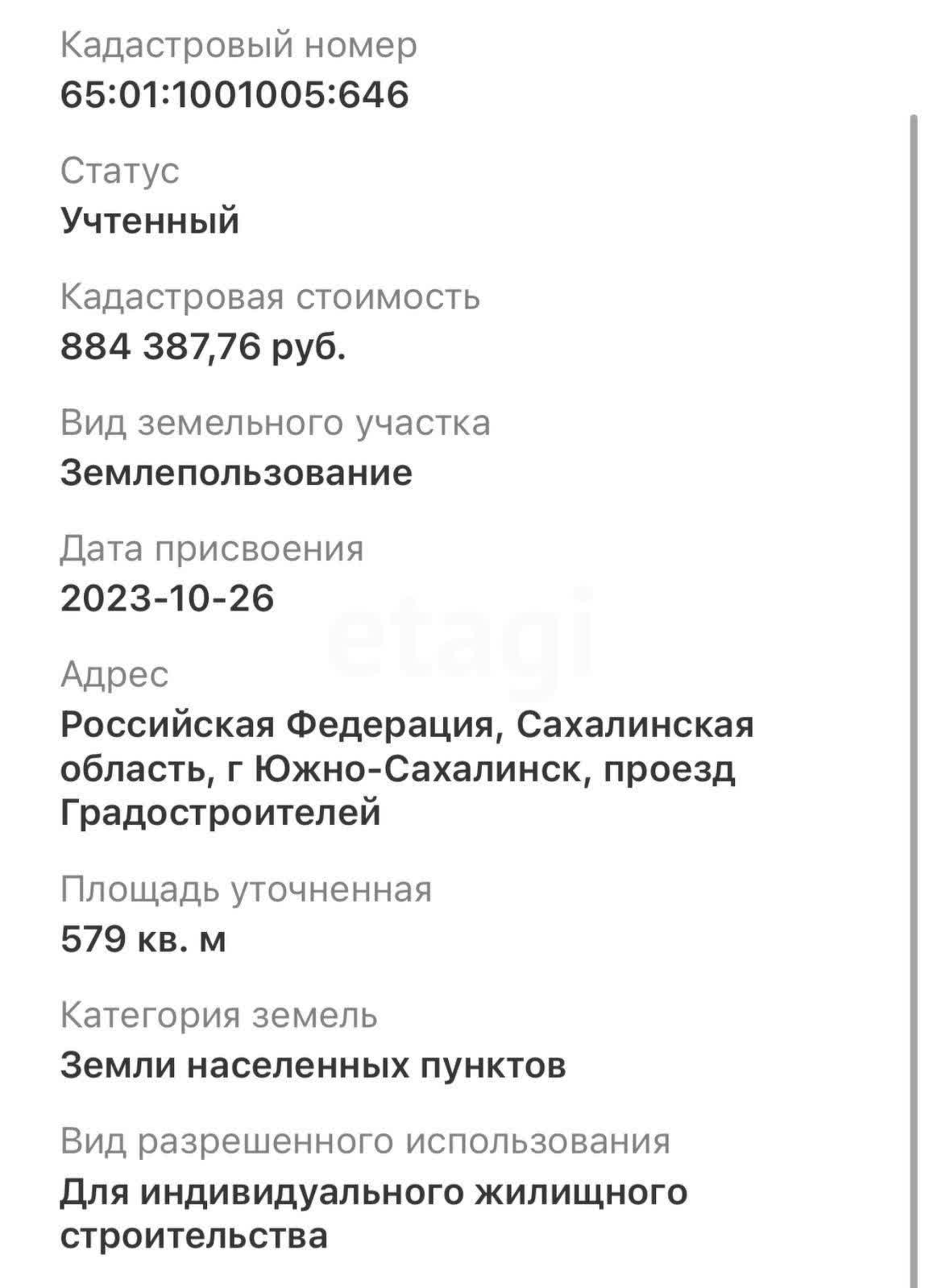 Кадастровый номер
65:01:1001005:646

Статус
Учтенный

Кадастровая стоимость
884 387,76 руб.

Вид земельного участка
Землепользование

Дата присвоения
2023-10-26

etagi

Адрес
Российская Федерация, Сахалинская область, г Южно-Сахалинск, проезд Градостроителей

Площадь уточненная
579 кв. м

Категория земель
Земли населенных пунктов

Вид разрешенного использования
Для индивидуального жилищного строительства